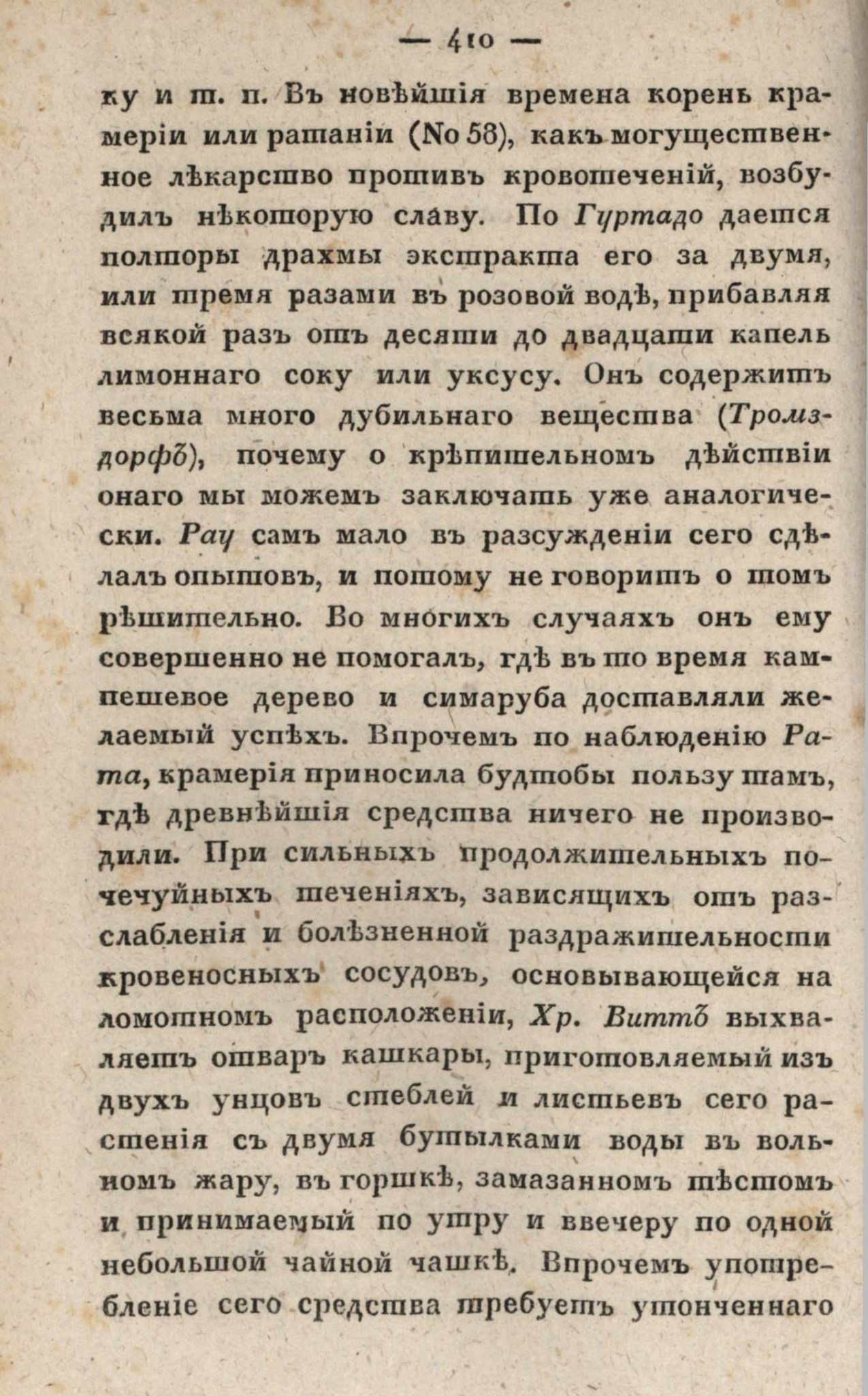 — 410 —

ку и т. п. Въ новѣйшія времена корень крамеріи или ратаніи (No 58), какъ могущественное лѣкарство противъ кровотеченій, возбудилъ нѣкоторую славу. По Гуртадо дается полторы драхмы экстракта его за двумя, или тремя разами въ розовой водѣ, прибавляя всякой разъ отъ десяти до двадцати капель лимоннаго соку или уксусу. Онъ содержитъ весьма много дубильнаго вещества (Тромздорфъ), почему о крѣпительномъ дѣйствіи онаго мы можемъ заключать уже аналогически. Рау самъ мало въ разсужденіи сего сдѣлалъ опытовъ, и потому не говоритъ о томъ рѣшительно. Во многихъ случаяхъ онъ ему совершенно не помогалъ, гдѣ въ то время кампешевое дерево и симаруба доставляли желаемый успѣхъ. Впрочемъ по наблюденію Рата, крамерія приносила будтобы пользу тамъ, гдѣ древнѣйшія средства ничего не производили. При сильныхъ продолжительныхъ почечуйныхъ теченіяхъ, зависящихъ отъ разслабленія и болѣзненной раздражительности кровеносныхъ сосудовъ, основывающейся на ломотномъ расположеніи, Хр. Виттъ выхваляетъ отваръ кашкары, приготовляемый изъ двухъ унцовъ стеблей и листьевъ сего растенія съ двумя бутылками воды въ вольномъ жару, въ горшкѣ, замазанномъ тѣстомъ и принимаемый по утру и ввечеру по одной небольшой чайной чашкѣ. Впрочемъ употребленіе сего средства требуетъ утонченнаго